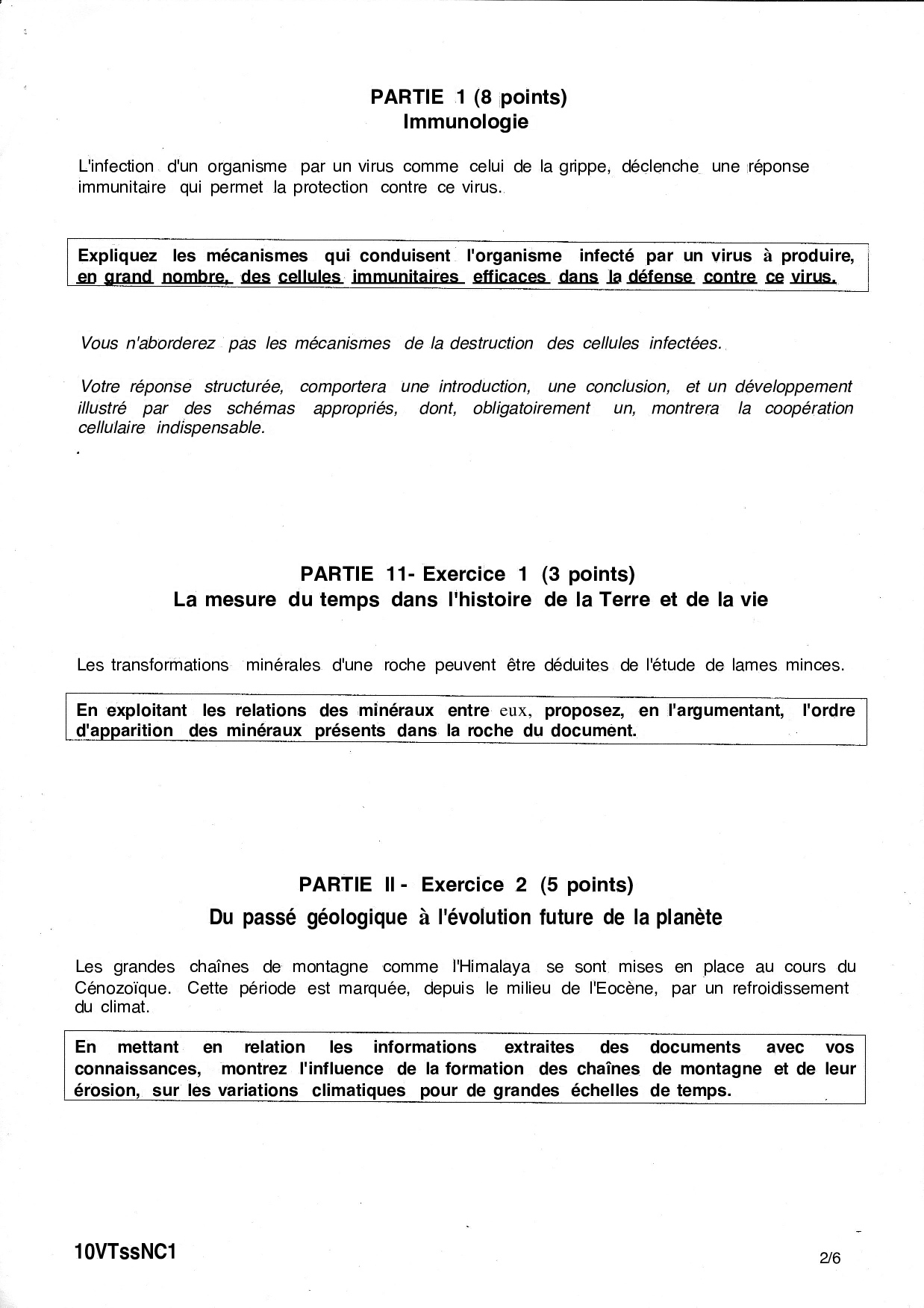 PARTIE 1 (8 points)
Immunologie

L'infection d'un organisme par un virus comme celui de la grippe, déclenche une réponse immunitaire qui permet la protection contre ce virus.

Expliquez les mécanismes qui conduisent l'organisme infecté par un virus à produire, en grand nombre, des cellules immunitaires efficaces dans la défense contre ce virus.

Vous n'aborderez pas les mécanismes de la destruction des cellules infectées.

Votre réponse structurée, comportera une introduction, une conclusion, et un développement illustré par des schémas appropriés, dont, obligatoirement un, montrera la coopération cellulaire indispensable.

PARTIE 11- Exercice 1 (3 points)
La mesure du temps dans l'histoire de la Terre et de la vie

Les transformations minérales d'une roche peuvent être déduites de l'étude de lames minces.

En exploitant les relations des minéraux entre eux, proposez, en l'argumentant, l'ordre d'apparition des minéraux présents dans la roche du document.

PARTIE II - Exercice 2 (5 points)
Du passé géologique à l'évolution future de la planète

Les grandes chaînes de montagne comme l'Himalaya se sont mises en place au cours du Cénozoïque. Cette période est marquée, depuis le milieu de l'Eocène, par un refroidissement du climat.

En mettant en relation les informations extraites des documents avec vos connaissances, montrez l'influence de la formation des chaînes de montagne et de leur érosion, sur les variations climatiques pour de grandes échelles de temps.

10VTssNC1

2/6